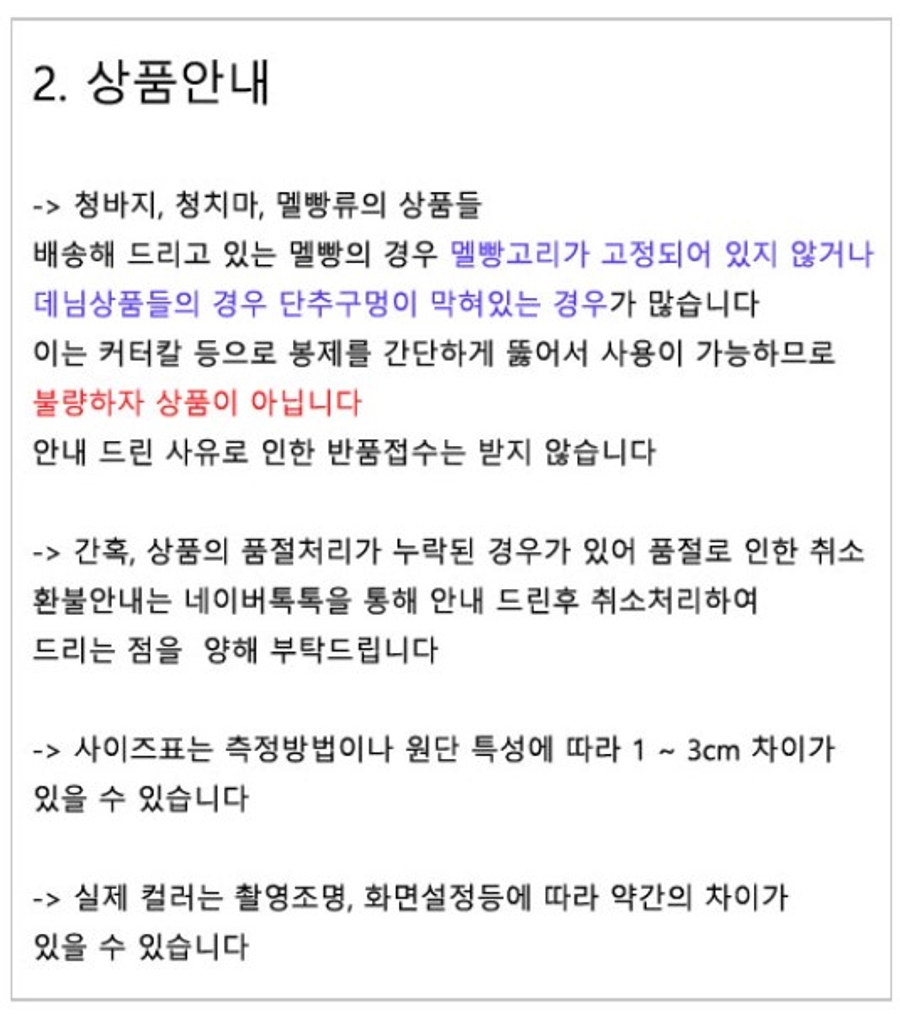 2. 상품안내

-> 청바지, 청치마, 멜빵류의 상품들
배송해 드리고 있는 멜빵의 경우 멜빵고리가 고정되어 있지 않거나 데님상품들의 경우 단추구멍이 막혀있는 경우가 많습니다
이는 커터칼 등으로 봉제를 간단하게 뚫어서 사용이 가능하므로
불량하자 상품이 아닙니다
안내 드린 사유로 인한 반품접수는 받지 않습니다

-> 간혹, 상품의 품절처리가 누락된 경우가 있어 품절로 인한 취소 환불안내는 네이버톡톡을 통해 안내 드린후 취소처리하여
드리는 점을 양해 부탁드립니다

-> 사이즈표는 측정방법이나 원단 특성에 따라 1 ~ 3cm 차이가 있을 수 있습니다

-> 실제 컬러는 촬영조명, 화면설정등에 따라 약간의 차이가 있을 수 있습니다